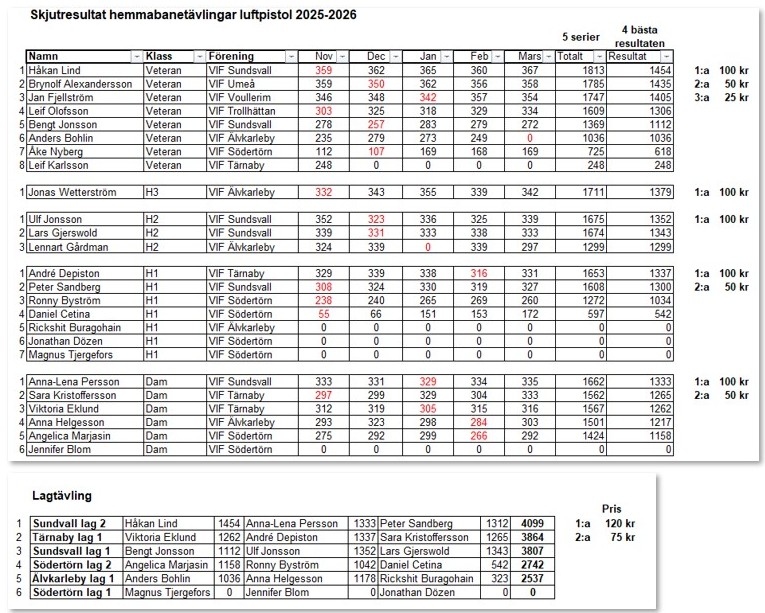 Skjutresultat hemmabanetävlingar luftpistol 2025-2026

| | Namn | Klass | Förening | Nov | Dec | Jan | Feb | Mars | 5 serier Totalt | 4 bästa resultaten Resultat | | |
|---|---|---|---|---|---|---|---|---|---|---|---|---|
| 1 | Håkan Lind | Veteran | VIF Sundsvall | 359 | 362 | 365 | 360 | 367 | 1813 | 1454 | 1:a | 100 kr |
| 2 | Brynolf Alexandersson | Veteran | VIF Umeå | 359 | 350 | 362 | 356 | 358 | 1785 | 1435 | 2:a | 50 kr |
| 3 | Jan Fjellström | Veteran | VIF Voullerim | 346 | 348 | 342 | 357 | 354 | 1747 | 1405 | 3:a | 25 kr |
| 4 | Leif Olofsson | Veteran | VIF Trollhättan | 303 | 325 | 318 | 329 | 334 | 1609 | 1306 | | |
| 5 | Bengt Jonsson | Veteran | VIF Sundsvall | 278 | 257 | 283 | 279 | 272 | 1369 | 1112 | | |
| 6 | Anders Bohlin | Veteran | VIF Älvkarleby | 235 | 279 | 273 | 249 | 0 | 1036 | 1036 | | |
| 7 | Åke Nyberg | Veteran | VIF Södertörn | 112 | 107 | 169 | 168 | 169 | 725 | 618 | | |
| 8 | Leif Karlsson | Veteran | VIF Tärnaby | 248 | 0 | 0 | 0 | 0 | 248 | 248 | | |
| 1 | Jonas Wetterström | H3 | VIF Älvkarleby | 332 | 343 | 355 | 339 | 342 | 1711 | 1379 | 1:a | 100 kr |
| 1 | Ulf Jonsson | H2 | VIF Sundsvall | 352 | 323 | 336 | 325 | 339 | 1675 | 1352 | 1:a | 100 kr |
| 2 | Lars Gjerswold | H2 | VIF Sundsvall | 339 | 331 | 333 | 338 | 333 | 1674 | 1343 | | |
| 3 | Lennart Gårdman | H2 | VIF Älvkarleby | 324 | 339 | 0 | 339 | 297 | 1299 | 1299 | | |
| 1 | André Depiston | H1 | VIF Tärnaby | 329 | 339 | 338 | 316 | 331 | 1653 | 1337 | 1:a | 100 kr |
| 2 | Peter Sandberg | H1 | VIF Sundsvall | 308 | 324 | 330 | 319 | 327 | 1608 | 1300 | 2:a | 50 kr |
| 3 | Ronny Byström | H1 | VIF Södertörn | 238 | 240 | 265 | 269 | 260 | 1272 | 1034 | | |
| 4 | Daniel Cetina | H1 | VIF Södertörn | 55 | 66 | 151 | 153 | 172 | 597 | 542 | | |
| 5 | Rickshit Buragohain | H1 | VIF Älvkarleby | 0 | 0 | 0 | 0 | 0 | 0 | 0 | | |
| 6 | Jonathan Dözen | H1 | VIF Södertörn | 0 | 0 | 0 | 0 | 0 | 0 | 0 | | |
| 7 | Magnus Tjergefors | H1 | VIF Södertörn | 0 | 0 | 0 | 0 | 0 | 0 | 0 | | |
| 1 | Anna-Lena Persson | Dam | VIF Sundsvall | 333 | 331 | 329 | 334 | 335 | 1662 | 1333 | 1:a | 100 kr |
| 2 | Sara Kristoffersson | Dam | VIF Tärnaby | 297 | 299 | 329 | 304 | 333 | 1562 | 1265 | 2:a | 50 kr |
| 3 | Viktoria Eklund | Dam | VIF Tärnaby | 312 | 319 | 305 | 315 | 316 | 1567 | 1262 | | |
| 4 | Anna Helgesson | Dam | VIF Älvkarleby | 293 | 323 | 298 | 284 | 303 | 1501 | 1217 | | |
| 5 | Angelica Marjasin | Dam | VIF Södertörn | 275 | 292 | 299 | 266 | 292 | 1424 | 1158 | | |
| 6 | Jennifer Blom | Dam | VIF Södertörn | 0 | 0 | 0 | 0 | 0 | 0 | 0 | | |

Lagtävling

| | | | | | | | | | Pris | |
|---|---|---|---|---|---|---|---|---|---|---|
| 1 | Sundvall lag 2 | Håkan Lind | 1454 | Anna-Lena Persson | 1333 | Peter Sandberg | 1312 | 4099 | 1:a | 120 kr |
| 2 | Tärnaby lag 1 | Viktoria Eklund | 1262 | André Depiston | 1337 | Sara Kristoffersson | 1265 | 3864 | 2:a | 75 kr |
| 3 | Sundsvall lag 1 | Bengt Jonsson | 1112 | Ulf Jonsson | 1352 | Lars Gjerswold | 1343 | 3807 | | |
| 4 | Södertörn lag 2 | Angelica Marjasin | 1158 | Ronny Byström | 1042 | Daniel Cetina | 542 | 2742 | | |
| 5 | Älvkarleby lag 1 | Anders Bohlin | 1036 | Anna Helgesson | 1178 | Rickshit Buragohain | 323 | 2537 | | |
| 6 | Södertörn lag 1 | Magnus Tjergefors | 0 | Jennifer Blom | 0 | Jonathan Dözen | 0 | 0 | | |